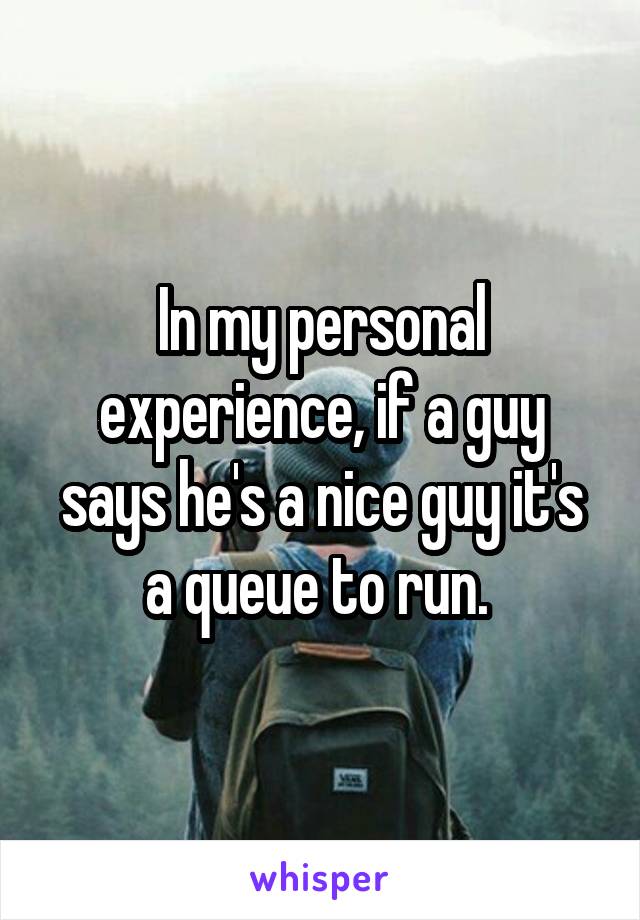 In my personal experience, if a guy says he's a nice guy it's a queue to run.

VANS

whisper